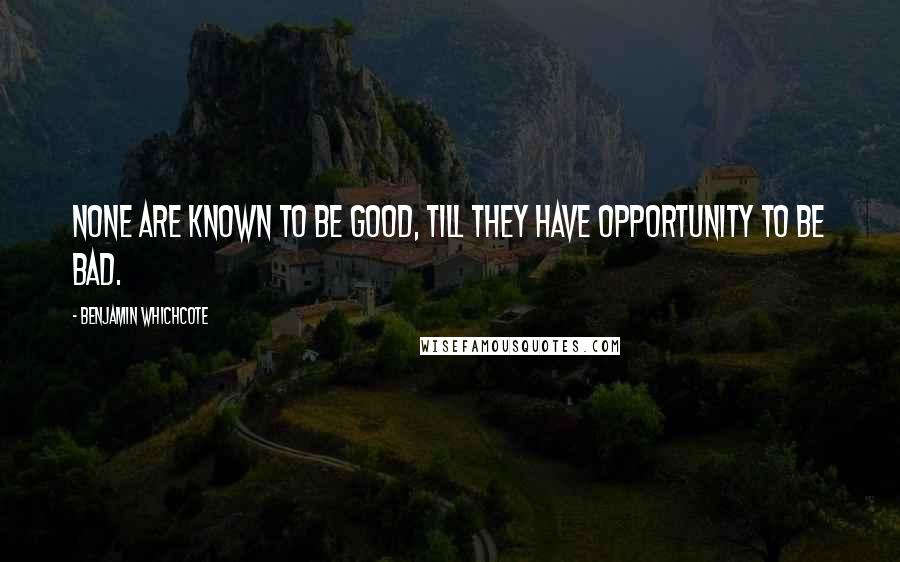 NONE ARE KNOWN TO BE GOOD, TILL THEY HAVE OPPORTUNITY TO BE BAD.

- BENJAMIN WHICHCOTE

WISEFAMOUSQUOTES.COM